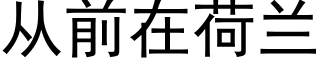 从前在荷兰